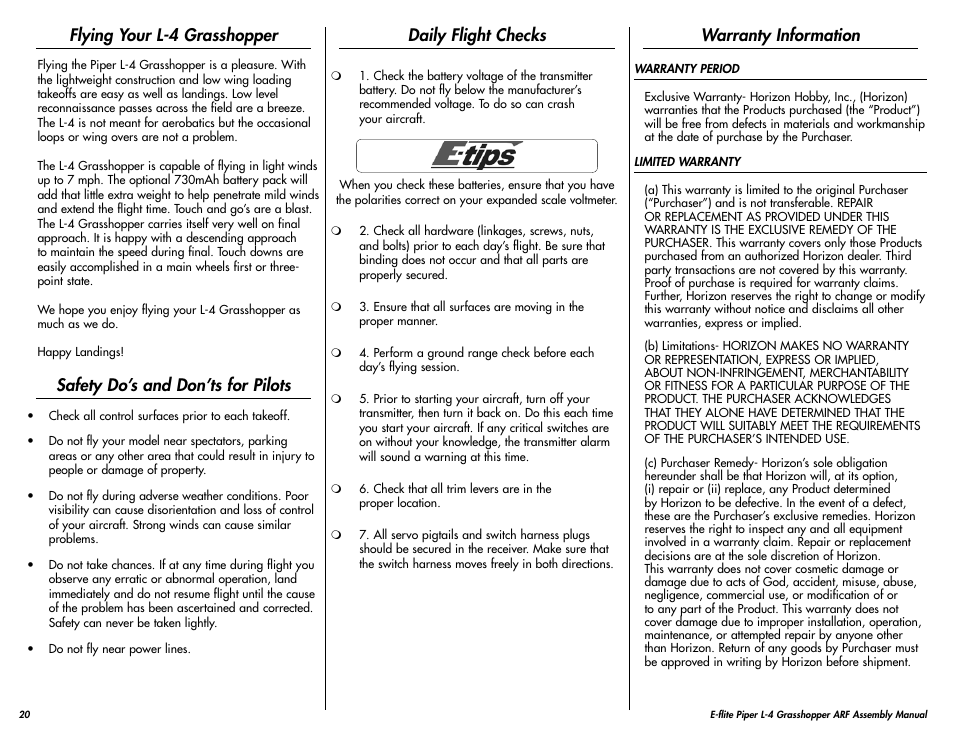 Flying Your L-4 Grasshopper

Flying the Piper L-4 Grasshopper is a pleasure. With the lightweight construction and low wing loading takeoffs are easy as well as landings. Low level reconnaissance passes across the field are a breeze. The L-4 is not meant for aerobatics but the occasional loops or wing overs are not a problem.

The L-4 Grasshopper is capable of flying in light winds up to 7 mph. The optional 730mAh battery pack will add that little extra weight to help penetrate mild winds and extend the flight time. Touch and go's are a blast. The L-4 Grasshopper carries itself very well on final approach. It is happy with a descending approach to maintain the speed during final. Touch downs are easily accomplished in a main wheels first or three-point state.

We hope you enjoy flying your L-4 Grasshopper as much as we do.

Happy Landings!

Safety Do's and Don'ts for Pilots

• Check all control surfaces prior to each takeoff.

• Do not fly your model near spectators, parking areas or any other area that could result in injury to people or damage of property.

• Do not fly during adverse weather conditions. Poor visibility can cause disorientation and loss of control of your aircraft. Strong winds can cause similar problems.

• Do not take chances. If at any time during flight you observe any erratic or abnormal operation, land immediately and do not resume flight until the cause of the problem has been ascertained and corrected. Safety can never be taken lightly.

• Do not fly near power lines.

Daily Flight Checks

❍ 1. Check the battery voltage of the transmitter battery. Do not fly below the manufacturer's recommended voltage. To do so can crash your aircraft.

E-tips

When you check these batteries, ensure that you have the polarities correct on your expanded scale voltmeter.

❍ 2. Check all hardware (linkages, screws, nuts, and bolts) prior to each day's flight. Be sure that binding does not occur and that all parts are properly secured.

❍ 3. Ensure that all surfaces are moving in the proper manner.

❍ 4. Perform a ground range check before each day's flying session.

❍ 5. Prior to starting your aircraft, turn off your transmitter, then turn it back on. Do this each time you start your aircraft. If any critical switches are on without your knowledge, the transmitter alarm will sound a warning at this time.

❍ 6. Check that all trim levers are in the proper location.

❍ 7. All servo pigtails and switch harness plugs should be secured in the receiver. Make sure that the switch harness moves freely in both directions.

Warranty Information

WARRANTY PERIOD

Exclusive Warranty- Horizon Hobby, Inc., (Horizon) warranties that the Products purchased (the "Product") will be free from defects in materials and workmanship at the date of purchase by the Purchaser.

LIMITED WARRANTY

(a) This warranty is limited to the original Purchaser ("Purchaser") and is not transferable. REPAIR OR REPLACEMENT AS PROVIDED UNDER THIS WARRANTY IS THE EXCLUSIVE REMEDY OF THE PURCHASER. This warranty covers only those Products purchased from an authorized Horizon dealer. Third party transactions are not covered by this warranty. Proof of purchase is required for warranty claims. Further, Horizon reserves the right to change or modify this warranty without notice and disclaims all other warranties, express or implied.

(b) Limitations- HORIZON MAKES NO WARRANTY OR REPRESENTATION, EXPRESS OR IMPLIED, ABOUT NON-INFRINGEMENT, MERCHANTABILITY OR FITNESS FOR A PARTICULAR PURPOSE OF THE PRODUCT. THE PURCHASER ACKNOWLEDGES THAT THEY ALONE HAVE DETERMINED THAT THE PRODUCT WILL SUITABLY MEET THE REQUIREMENTS OF THE PURCHASER'S INTENDED USE.

(c) Purchaser Remedy- Horizon's sole obligation hereunder shall be that Horizon will, at its option, (i) repair or (ii) replace, any Product determined by Horizon to be defective. In the event of a defect, these are the Purchaser's exclusive remedies. Horizon reserves the right to inspect any and all equipment involved in a warranty claim. Repair or replacement decisions are at the sole discretion of Horizon. This warranty does not cover cosmetic damage or damage due to acts of God, accident, misuse, abuse, negligence, commercial use, or modification of or to any part of the Product. This warranty does not cover damage due to improper installation, operation, maintenance, or attempted repair by anyone other than Horizon. Return of any goods by Purchaser must be approved in writing by Horizon before shipment.

20

E-flite Piper L-4 Grasshopper ARF Assembly Manual